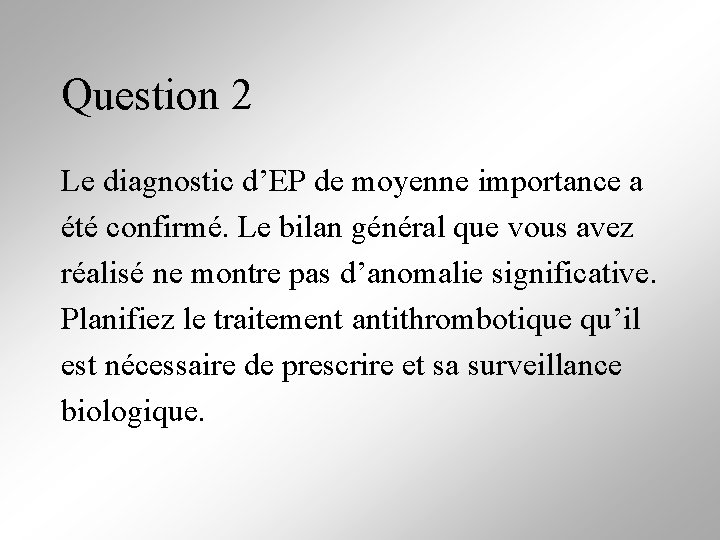 Question 2

Le diagnostic d’EP de moyenne importance a été confirmé. Le bilan général que vous avez réalisé ne montre pas d’anomalie significative. Planifiez le traitement antithrombotique qu’il est nécessaire de prescrire et sa surveillance biologique.